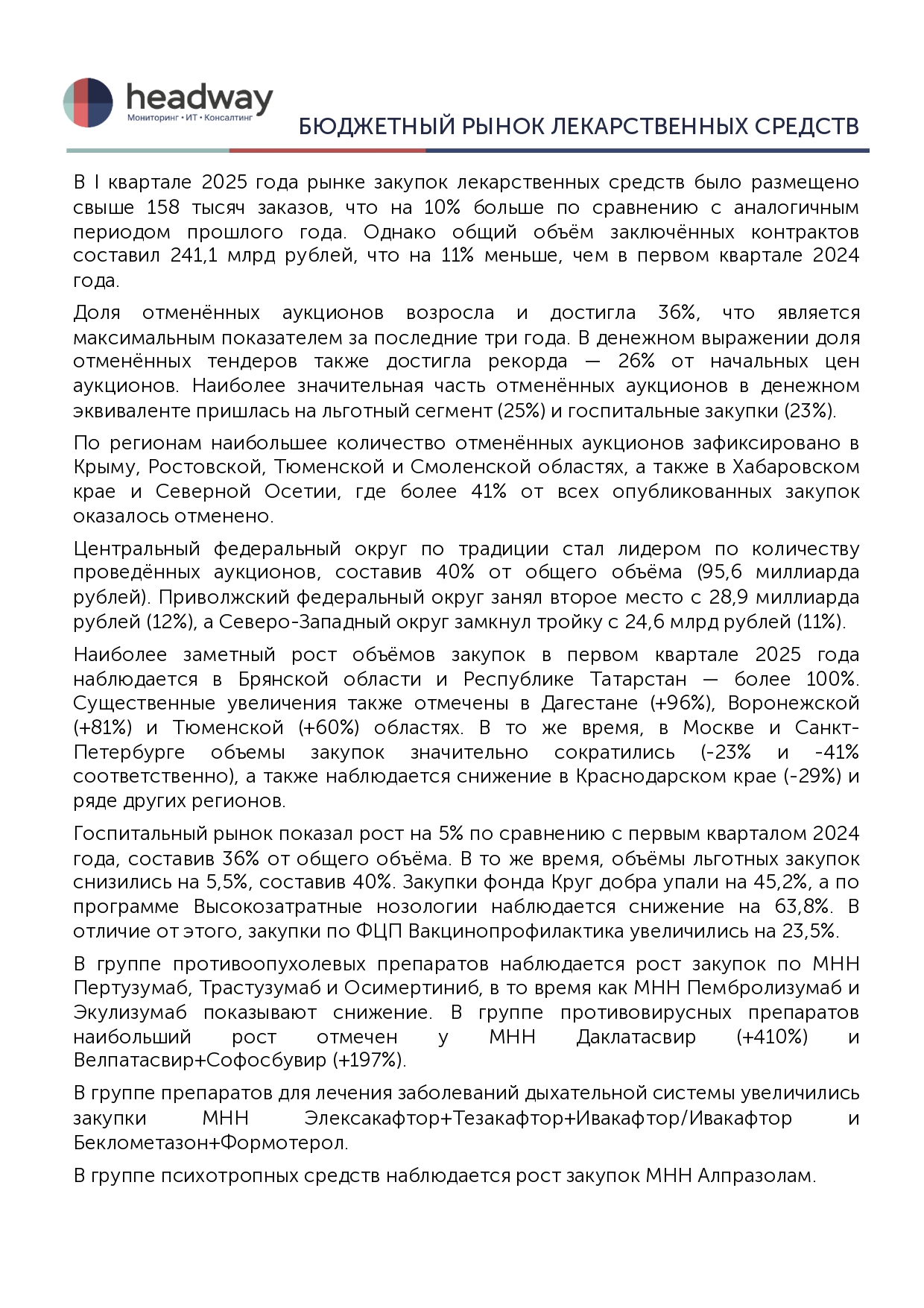 headway
Мониторинг • ИТ • Консалтинг

БЮДЖЕТНЫЙ РЫНОК ЛЕКАРСТВЕННЫХ СРЕДСТВ

В I квартале 2025 года рынке закупок лекарственных средств было размещено свыше 158 тысяч заказов, что на 10% больше по сравнению с аналогичным периодом прошлого года. Однако общий объём заключённых контрактов составил 241,1 млрд рублей, что на 11% меньше, чем в первом квартале 2024 года.

Доля отменённых аукционов возросла и достигла 36%, что является максимальным показателем за последние три года. В денежном выражении доля отменённых тендеров также достигла рекорда — 26% от начальных цен аукционов. Наиболее значительная часть отменённых аукционов в денежном эквиваленте пришлась на льготный сегмент (25%) и госпитальные закупки (23%).

По регионам наибольшее количество отменённых аукционов зафиксировано в Крыму, Ростовской, Тюменской и Смоленской областях, а также в Хабаровском крае и Северной Осетии, где более 41% от всех опубликованных закупок оказалось отменено.

Центральный федеральный округ по традиции стал лидером по количеству проведённых аукционов, составив 40% от общего объёма (95,6 миллиарда рублей). Приволжский федеральный округ занял второе место с 28,9 миллиарда рублей (12%), а Северо-Западный округ замкнул тройку с 24,6 млрд рублей (11%).

Наиболее заметный рост объёмов закупок в первом квартале 2025 года наблюдается в Брянской области и Республике Татарстан — более 100%. Существенные увеличения также отмечены в Дагестане (+96%), Воронежской (+81%) и Тюменской (+60%) областях. В то же время, в Москве и Санкт-Петербурге объемы закупок значительно сократились (-23% и -41% соответственно), а также наблюдается снижение в Краснодарском крае (-29%) и ряде других регионов.

Госпитальный рынок показал рост на 5% по сравнению с первым кварталом 2024 года, составив 36% от общего объёма. В то же время, объёмы льготных закупок снизились на 5,5%, составив 40%. Закупки фонда Круг добра упали на 45,2%, а по программе Высокозатратные нозологии наблюдается снижение на 63,8%. В отличие от этого, закупки по ФЦП Вакцинопрофилактика увеличились на 23,5%.

В группе противоопухолевых препаратов наблюдается рост закупок по МНН Пертузумаб, Трастузумаб и Осимертиниб, в то время как МНН Пембролизумаб и Экулизумаб показывают снижение. В группе противовирусных препаратов наибольший рост отмечен у МНН Даклатасвир (+410%) и Велпатасвир+Софосбувир (+197%).

В группе препаратов для лечения заболеваний дыхательной системы увеличились закупки МНН Элексакафтор+Тезакафтор+Ивакафтор/Ивакафтор и Беклометазон+Формотерол.

В группе психотропных средств наблюдается рост закупок МНН Алпразолам.